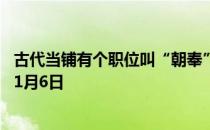 古代当铺有个职位叫“朝奉”
1月6日